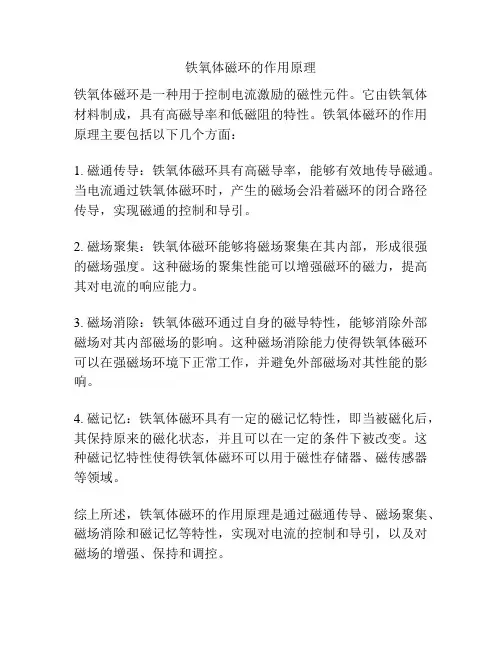 铁氧体磁环的作用原理

铁氧体磁环是一种用于控制电流激励的磁性元件。它由铁氧体材料制成，具有高磁导率和低磁阻的特性。铁氧体磁环的作用原理主要包括以下几个方面：

1. 磁通传导：铁氧体磁环具有高磁导率，能够有效地传导磁通。当电流通过铁氧体磁环时，产生的磁场会沿着磁环的闭合路径传导，实现磁通的控制和导引。

2. 磁场聚集：铁氧体磁环能够将磁场聚集在其内部，形成很强的磁场强度。这种磁场的聚集性能可以增强磁环的磁力，提高其对电流的响应能力。

3. 磁场消除：铁氧体磁环通过自身的磁导特性，能够消除外部磁场对其内部磁场的影响。这种磁场消除能力使得铁氧体磁环可以在强磁场环境下正常工作，并避免外部磁场对其性能的影响。

4. 磁记忆：铁氧体磁环具有一定的磁记忆特性，即当被磁化后，其保持原来的磁化状态，并且可以在一定的条件下被改变。这种磁记忆特性使得铁氧体磁环可以用于磁性存储器、磁传感器等领域。

综上所述，铁氧体磁环的作用原理是通过磁通传导、磁场聚集、磁场消除和磁记忆等特性，实现对电流的控制和导引，以及对磁场的增强、保持和调控。